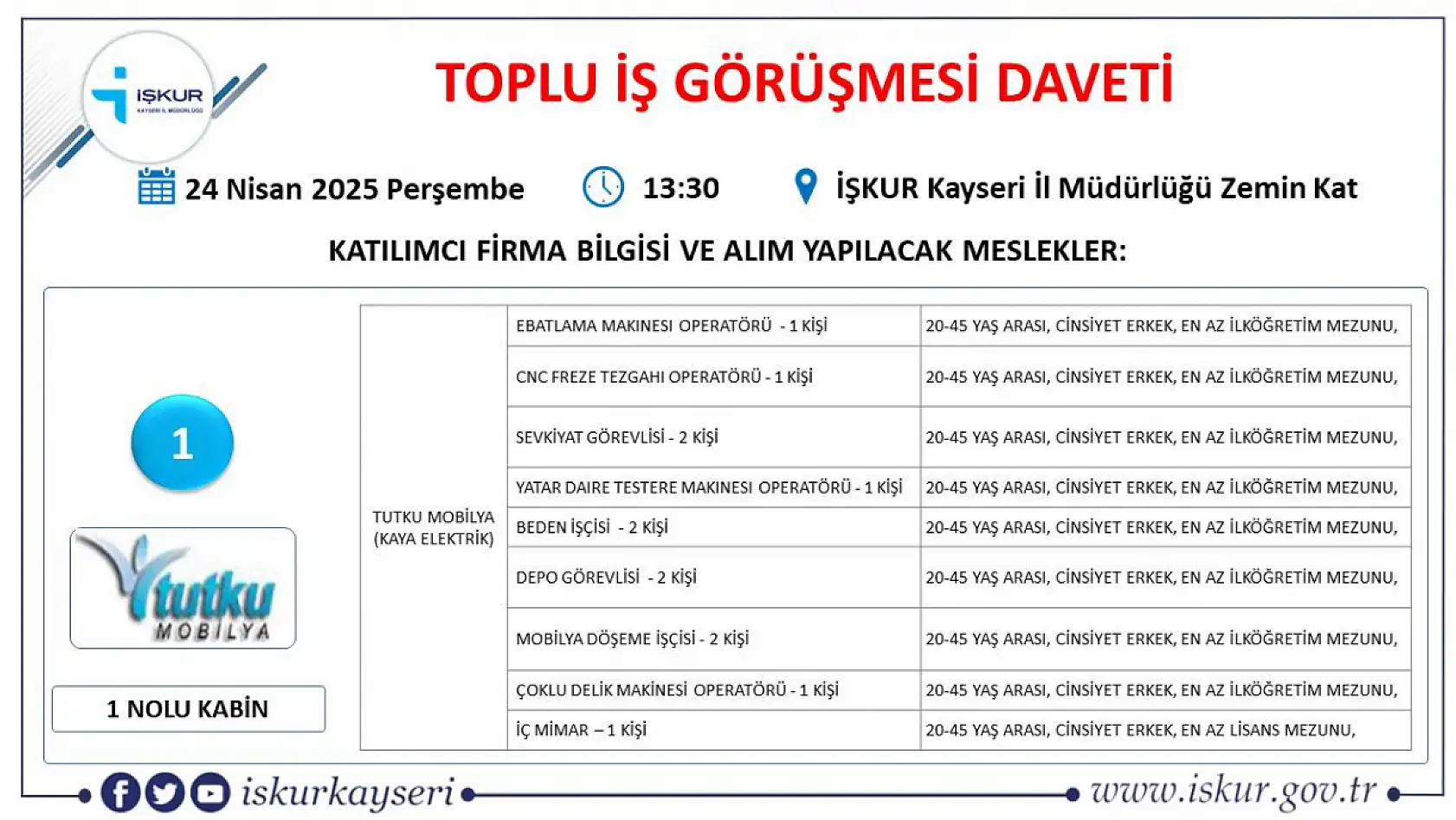 İŞKUR
KAYSERİ İL MÜDÜRLÜĞÜ

TOPLU İŞ GÖRÜŞMESİ DAVETİ

24 Nisan 2025 Perşembe 13:30 İŞKUR Kayseri İl Müdürlüğü Zemin Kat

KATILIMCI FİRMA BİLGİSİ VE ALIM YAPILACAK MESLEKLER:

1

tutku MOBİLYA

1 NOLU KABİN

| TUTKU MOBİLYA (KAYA ELEKTRİK) | EBATLAMA MAKINESI OPERATÖRÜ - 1 KİŞİ | 20-45 YAŞ ARASI, CİNSİYET ERKEK, EN AZ İLKÖĞRETİM MEZUNU, |
|---|---|---|
| | CNC FREZE TEZGAHI OPERATÖRÜ - 1 KİŞİ | 20-45 YAŞ ARASI, CİNSİYET ERKEK, EN AZ İLKÖĞRETİM MEZUNU, |
| | SEVKİYAT GÖREVLİSİ - 2 KİŞİ | 20-45 YAŞ ARASI, CİNSİYET ERKEK, EN AZ İLKÖĞRETİM MEZUNU, |
| | YATAR DAIRE TESTERE MAKINESI OPERATÖRÜ - 1 KİŞİ | 20-45 YAŞ ARASI, CİNSİYET ERKEK, EN AZ İLKÖĞRETİM MEZUNU, |
| | BEDEN İŞÇİSİ - 2 KİŞİ | 20-45 YAŞ ARASI, CİNSİYET ERKEK, EN AZ İLKÖĞRETİM MEZUNU, |
| | DEPO GÖREVLİSİ - 2 KİŞİ | 20-45 YAŞ ARASI, CİNSİYET ERKEK, EN AZ İLKÖĞRETİM MEZUNU, |
| | MOBİLYA DÖŞEME İŞÇİSİ - 2 KİŞİ | 20-45 YAŞ ARASI, CİNSİYET ERKEK, EN AZ İLKÖĞRETİM MEZUNU, |
| | ÇOKLU DELİK MAKİNESİ OPERATÖRÜ - 1 KİŞİ | 20-45 YAŞ ARASI, CİNSİYET ERKEK, EN AZ İLKÖĞRETİM MEZUNU, |
| | İÇ MİMAR – 1 KİŞİ | 20-45 YAŞ ARASI, CİNSİYET ERKEK, EN AZ LİSANS MEZUNU, |

iskurkayseri www.iskur.gov.tr